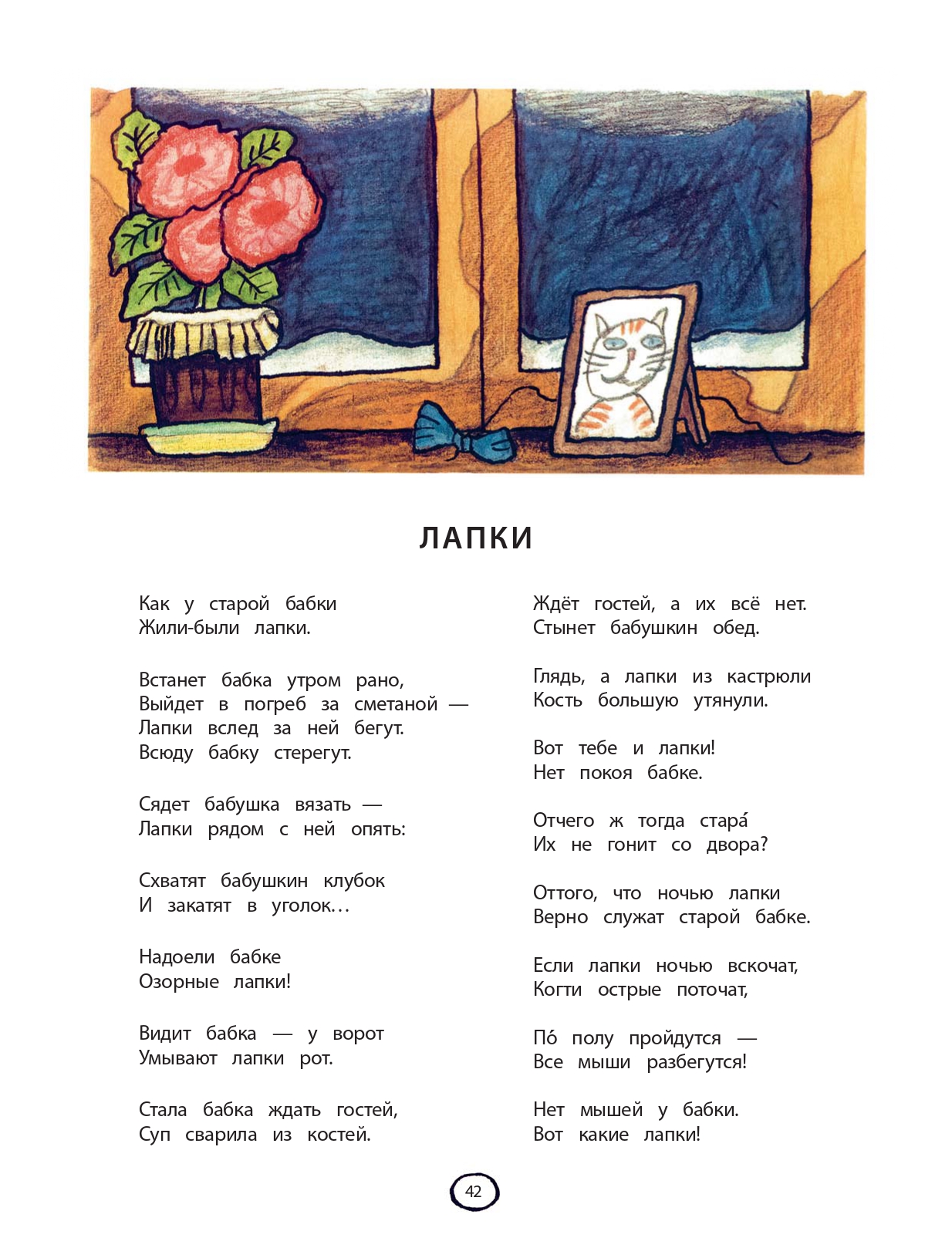 ЛАПКИ

Как у старой бабки
Жили-были лапки.

Встанет бабка утром рано,
Выйдет в погреб за сметаной —
Лапки вслед за ней бегут.
Всюду бабку стерегут.

Сядет бабушка вязать —
Лапки рядом с ней опять:

Схватят бабушкин клубок
И закатят в уголок…

Надоели бабке
Озорные лапки!

Видит бабка — у ворот
Умывают лапки рот.

Стала бабка ждать гостей,
Суп сварила из костей.

Ждёт гостей, а их всё нет.
Стынет бабушкин обед.

Глядь, а лапки из кастрюли
Кость большую утянули.

Вот тебе и лапки!
Нет покоя бабке.

Отчего ж тогда стара́
Их не гонит со двора?

Оттого, что ночью лапки
Верно служат старой бабке.

Если лапки ночью вскочат,
Когти острые поточат,

По́ полу пройдутся —
Все мыши разбегутся!

Нет мышей у бабки.
Вот какие лапки!

42